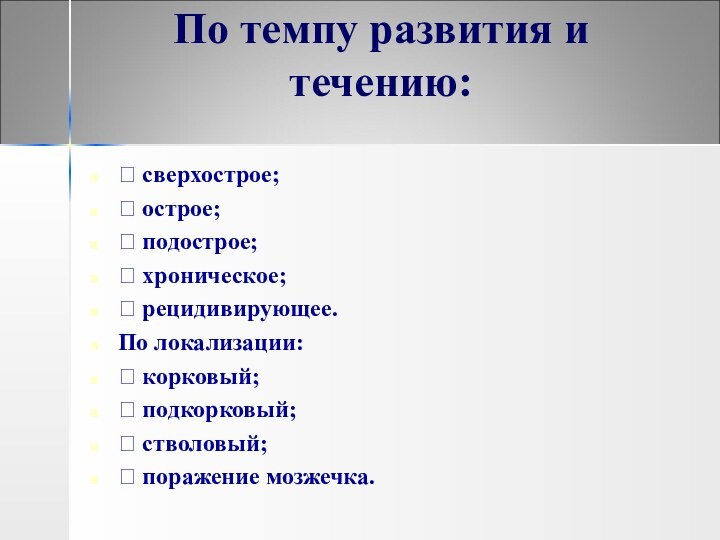 По темпу развития и течению:

• ☐ сверхострое;
• ☐ острое;
• ☐ подострое;
• ☐ хроническое;
• ☐ рецидивирующее.
• По локализации:
• ☐ корковый;
• ☐ подкорковый;
• ☐ стволовый;
• ☐ поражение мозжечка.